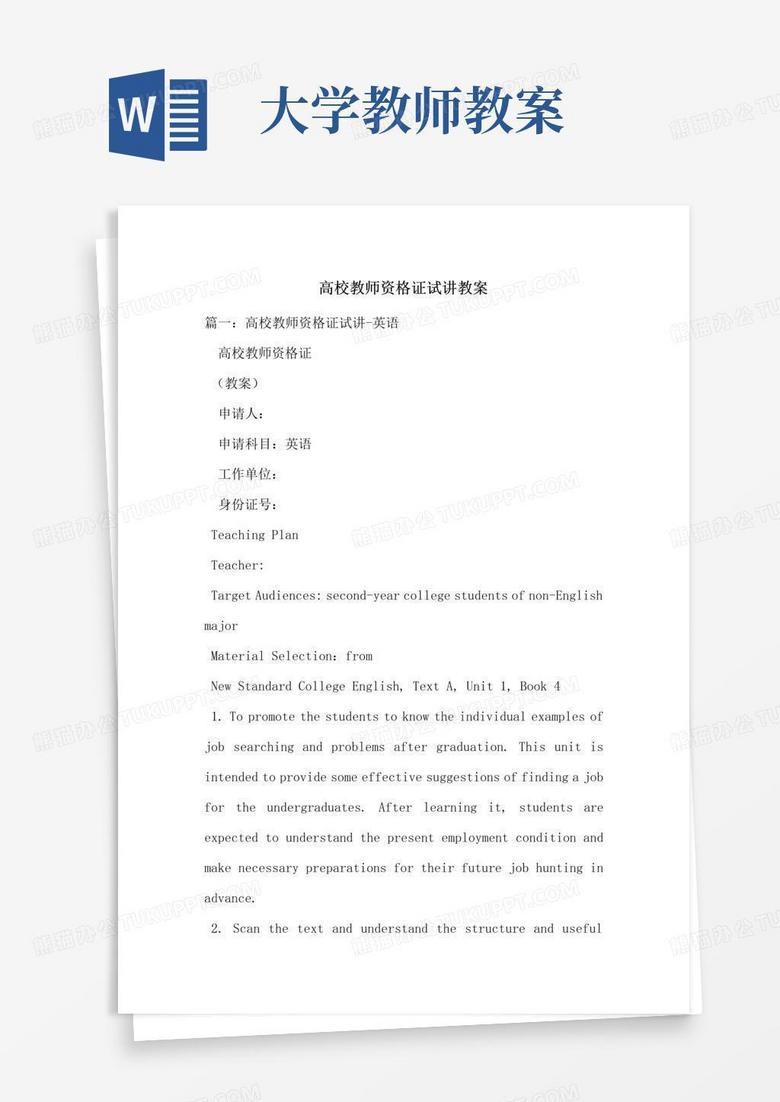 W

大学教师教案

高校教师资格证试讲教案

篇一：高校教师资格证试讲-英语

高校教师资格证

（教案）

申请人：

申请科目：英语

工作单位：

身份证号：

Teaching Plan

Teacher:

Target Audiences: second-year college students of non-English major

Material Selection: from

New Standard College English, Text A, Unit 1, Book 4

1. To promote the students to know the individual examples of job searching and problems after graduation. This unit is intended to provide some effective suggestions of finding a job for the undergraduates. After learning it, students are expected to understand the present employment condition and make necessary preparations for their future job hunting in advance.

2. Scan the text and understand the structure and useful

熊猫办公 TUKUPPT.COM